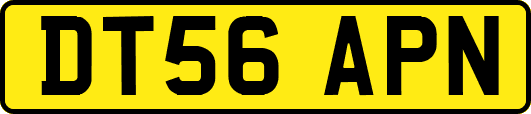 DT56 APN